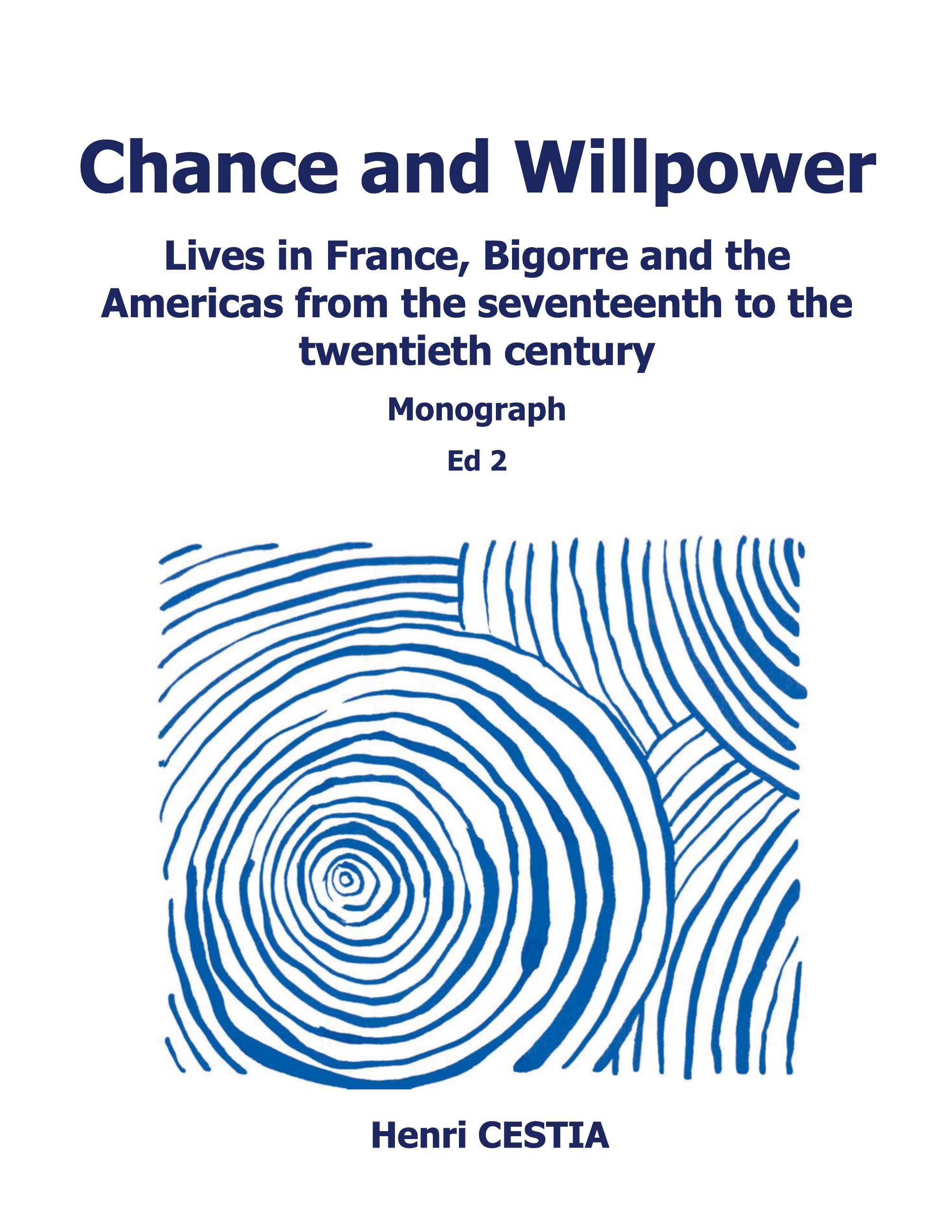 Chance and Willpower

Lives in France, Bigorre and the Americas from the seventeenth to the twentieth century

Monograph

Ed 2

Henri CESTIA